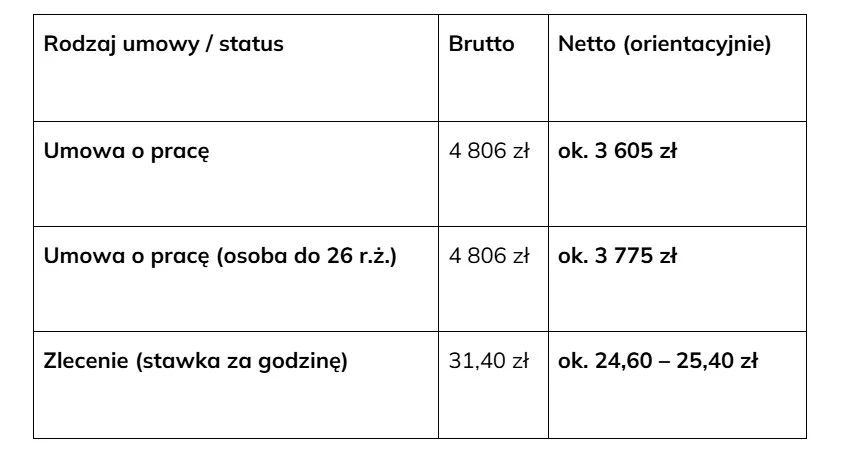 | Rodzaj umowy / status | Brutto | Netto (orientacyjnie) |
|---|---|---|
| Umowa o pracę | 4 806 zł | ok. 3 605 zł |
| Umowa o pracę (osoba do 26 r.ż.) | 4 806 zł | ok. 3 775 zł |
| Zlecenie (stawka za godzinę) | 31,40 zł | ok. 24,60 – 25,40 zł |